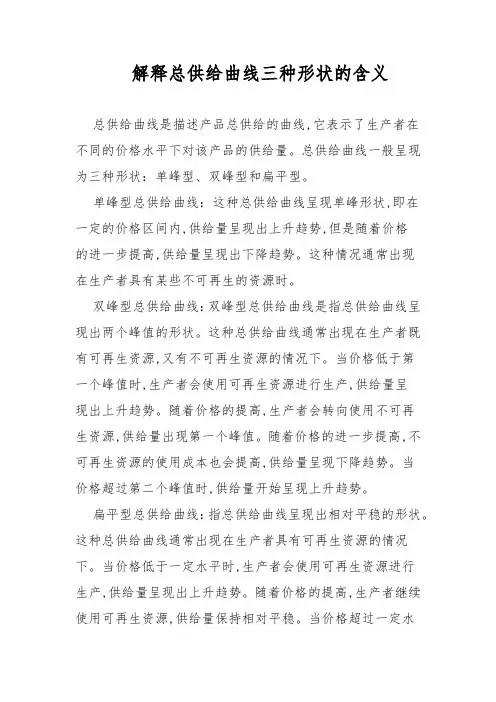 解释总供给曲线三种形状的含义

总供给曲线是描述产品总供给的曲线,它表示了生产者在不同的价格水平下对该产品的供给量。总供给曲线一般呈现为三种形状:单峰型、双峰型和扁平型。

单峰型总供给曲线:这种总供给曲线呈现单峰形状,即在一定的价格区间内,供给量呈现出上升趋势,但是随着价格的进一步提高,供给量呈现出下降趋势。这种情况通常出现在生产者具有某些不可再生的资源时。

双峰型总供给曲线:双峰型总供给曲线是指总供给曲线呈现出两个峰值的形状。这种总供给曲线通常出现在生产者既有可再生资源,又有不可再生资源的情况下。当价格低于第一个峰值时,生产者会使用可再生资源进行生产,供给量呈现出上升趋势。随着价格的提高,生产者会转向使用不可再生资源,供给量出现第一个峰值。随着价格的进一步提高,不可再生资源的使用成本也会提高,供给量呈现下降趋势。当价格超过第二个峰值时,供给量开始呈现上升趋势。

扁平型总供给曲线:指总供给曲线呈现出相对平稳的形状。这种总供给曲线通常出现在生产者具有可再生资源的情况下。当价格低于一定水平时,生产者会使用可再生资源进行生产,供给量呈现出上升趋势。随着价格的提高,生产者继续使用可再生资源,供给量保持相对平稳。当价格超过一定水